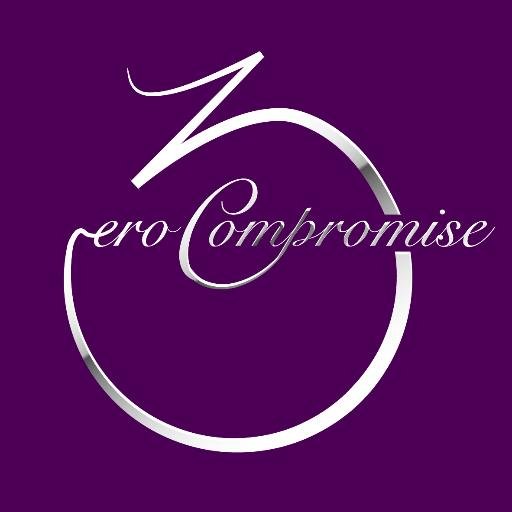 Zero Compromise